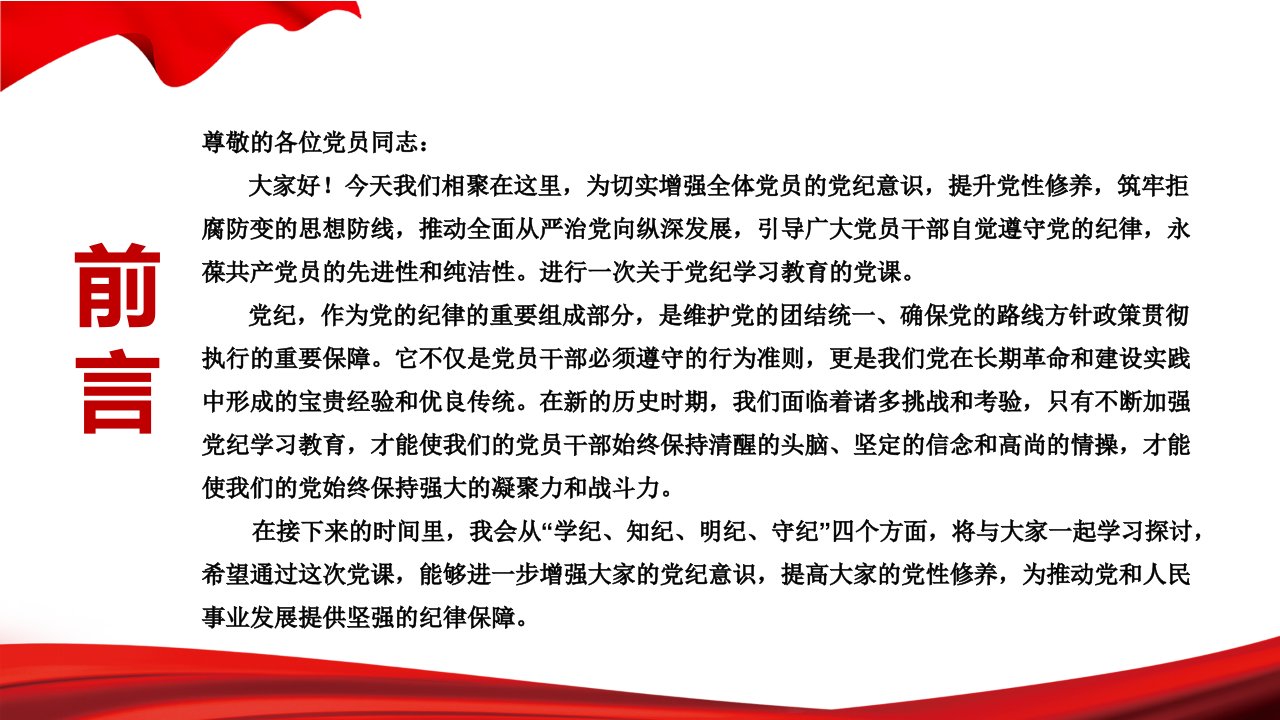 前言

尊敬的各位党员同志：

大家好！今天我们相聚在这里，为切实增强全体党员的党纪意识，提升党性修养，筑牢拒腐防变的思想防线，推动全面从严治党向纵深发展，引导广大党员干部自觉遵守党的纪律，永葆共产党员的先进性和纯洁性。进行一次关于党纪学习教育的党课。

党纪，作为党的纪律的重要组成部分，是维护党的团结统一、确保党的路线方针政策贯彻执行的重要保障。它不仅是党员干部必须遵守的行为准则，更是我们党在长期革命和建设实践中形成的宝贵经验和优良传统。在新的历史时期，我们面临着诸多挑战和考验，只有不断加强党纪学习教育，才能使我们的党员干部始终保持清醒的头脑、坚定的信念和高尚的情操，才能使我们的党始终保持强大的凝聚力和战斗力。

在接下来的时间里，我会从“学纪、知纪、明纪、守纪”四个方面，将与大家一起学习探讨，希望通过这次党课，能够进一步增强大家的党纪意识，提高大家的党性修养，为推动党和人民事业发展提供坚强的纪律保障。